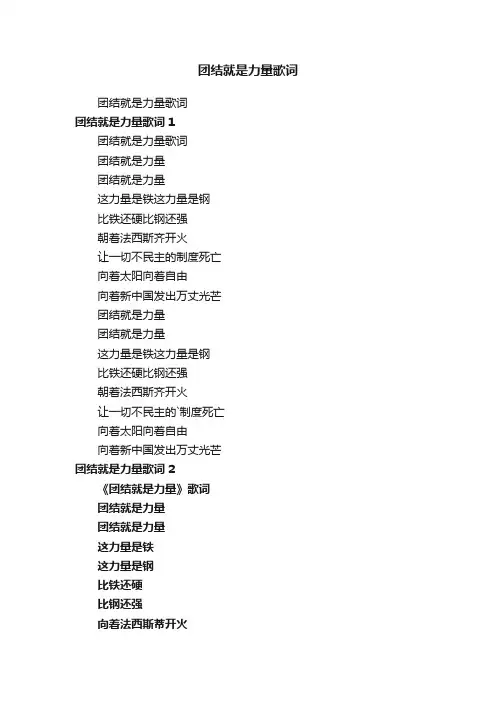 团结就是力量歌词

团结就是力量歌词

团结就是力量歌词1

团结就是力量歌词

团结就是力量

团结就是力量

这力量是铁这力量是钢

比铁还硬比钢还强

朝着法西斯齐开火

让一切不民主的制度死亡

向着太阳向着自由

向着新中国发出万丈光芒

团结就是力量

团结就是力量

这力量是铁这力量是钢

比铁还硬比钢还强

朝着法西斯齐开火

让一切不民主的`制度死亡

向着太阳向着自由

向着新中国发出万丈光芒

团结就是力量歌词2

《团结就是力量》歌词

团结就是力量

团结就是力量

这力量是铁

这力量是钢

比铁还硬

比钢还强

向着法西斯蒂开火